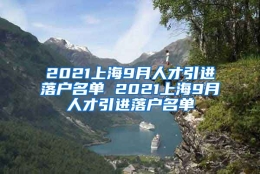 2021上海9月人才引进落户名单 2021上海9月人才引进落户名单